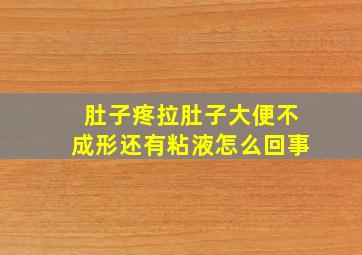 肚子疼拉肚子大便不成形还有粘液怎么回事